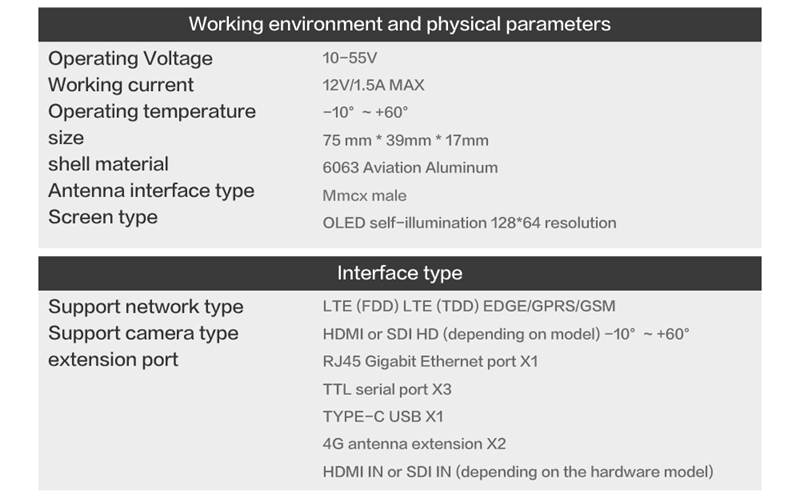 Working environment and physical parameters

Operating Voltage
10-55V
Working current
12V/1.5A MAX
Operating temperature
-10° ~ +60°
size
75 mm * 39mm * 17mm
shell material
6063 Aviation Aluminum
Antenna interface type
Mmcx male
Screen type
OLED self-illumination 128*64 resolution

Interface type

Support network type
LTE (FDD) LTE (TDD) EDGE/GPRS/GSM
Support camera type
HDMI or SDI HD (depending on model) -10° ~ +60°
extension port
RJ45 Gigabit Ethernet port X1
TTL serial port X3
TYPE-C USB X1
4G antenna extension X2
HDMI IN or SDI IN (depending on the hardware model)